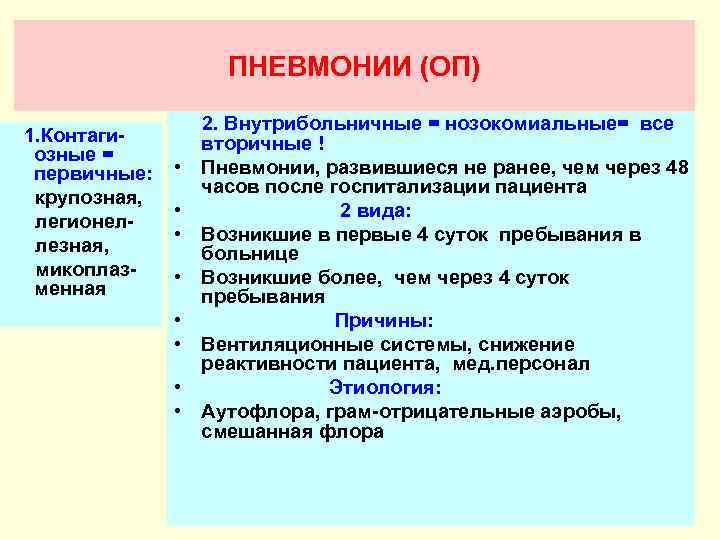 ПНЕВМОНИИ (ОП)

1.Контагиозные = первичные: крупозная, легионеллезная, микоплазменная

2. Внутрибольничные = нозокомиальные= все вторичные !

• Пневмонии, развившиеся не ранее, чем через 48 часов после госпитализации пациента
• 2 вида:
• Возникшие в первые 4 суток пребывания в больнице
• Возникшие более, чем через 4 суток пребывания
• Причины:
• Вентиляционные системы, снижение реактивности пациента, мед.персонал
• Этиология:
• Аутофлора, грам-отрицательные аэробы, смешанная флора